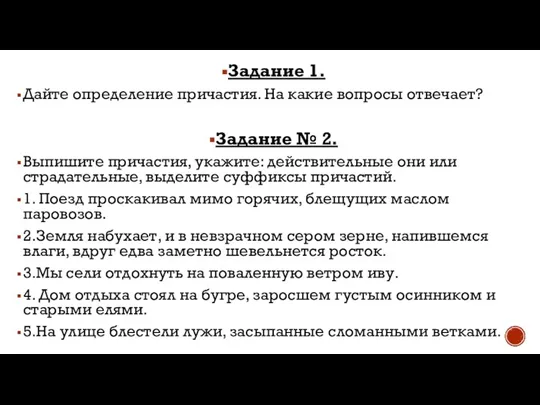 Задание 1.

Дайте определение причастия. На какие вопросы отвечает?

Задание № 2.

Выпишите причастия, укажите: действительные они или страдательные, выделите суффиксы причастий.

1. Поезд проскакивал мимо горячих, блещущих маслом паровозов.

2.Земля набухает, и в невзрачном сером зерне, напившемся влаги, вдруг едва заметно шевельнется росток.

3.Мы сели отдохнуть на поваленную ветром иву.

4. Дом отдыха стоял на бугре, заросшем густым осинником и старыми елями.

5.На улице блестели лужи, засыпанные сломанными ветками.